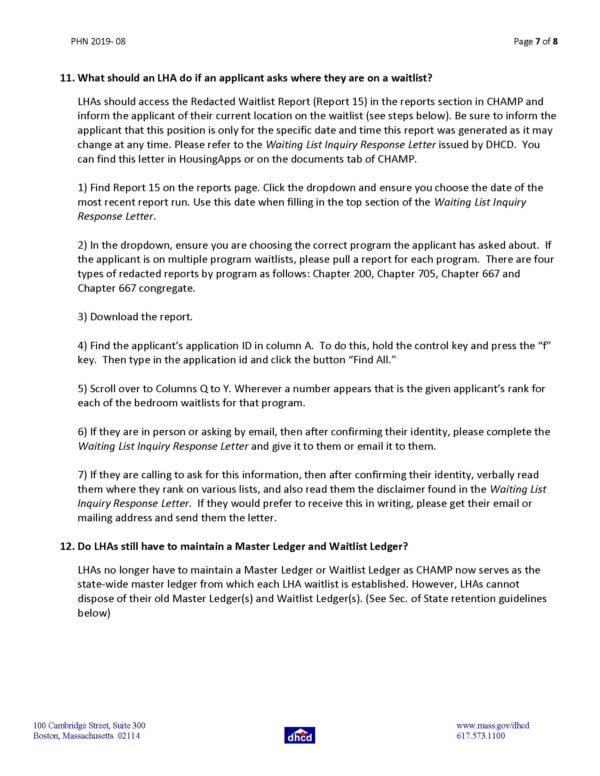 PHN 2019- 08

Page 7 of 8

11. What should an LHA do if an applicant asks where they are on a waitlist?

LHAs should access the Redacted Waitlist Report (Report 15) in the reports section in CHAMP and inform the applicant of their current location on the waitlist (see steps below). Be sure to inform the applicant that this position is only for the specific date and time this report was generated as it may change at any time. Please refer to the Waiting List Inquiry Response Letter issued by DHCD. You can find this letter in HousingApps or on the documents tab of CHAMP.

1) Find Report 15 on the reports page. Click the dropdown and ensure you choose the date of the most recent report run. Use this date when filling in the top section of the Waiting List Inquiry Response Letter.

2) In the dropdown, ensure you are choosing the correct program the applicant has asked about. If the applicant is on multiple program waitlists, please pull a report for each program. There are four types of redacted reports by program as follows: Chapter 200, Chapter 705, Chapter 667 and Chapter 667 congregate.

3) Download the report.

4) Find the applicant's application ID in column A. To do this, hold the control key and press the "f" key. Then type in the application id and click the button "Find All."

5) Scroll over to Columns Q to Y. Wherever a number appears that is the given applicant's rank for each of the bedroom waitlists for that program.

6) If they are in person or asking by email, then after confirming their identity, please complete the Waiting List Inquiry Response Letter and give it to them or email it to them.

7) If they are calling to ask for this information, then after confirming their identity, verbally read them where they rank on various lists, and also read them the disclaimer found in the Waiting List Inquiry Response Letter. If they would prefer to receive this in writing, please get their email or mailing address and send them the letter.

12. Do LHAs still have to maintain a Master Ledger and Waitlist Ledger?

LHAs no longer have to maintain a Master Ledger or Waitlist Ledger as CHAMP now serves as the state-wide master ledger from which each LHA waitlist is established. However, LHAs cannot dispose of their old Master Ledger(s) and Waitlist Ledger(s). (See Sec. of State retention guidelines below)

100 Cambridge Street, Suite 300
Boston, Massachusetts 02114

dhcd

www.mass.gov/dhcd
617.573.1100